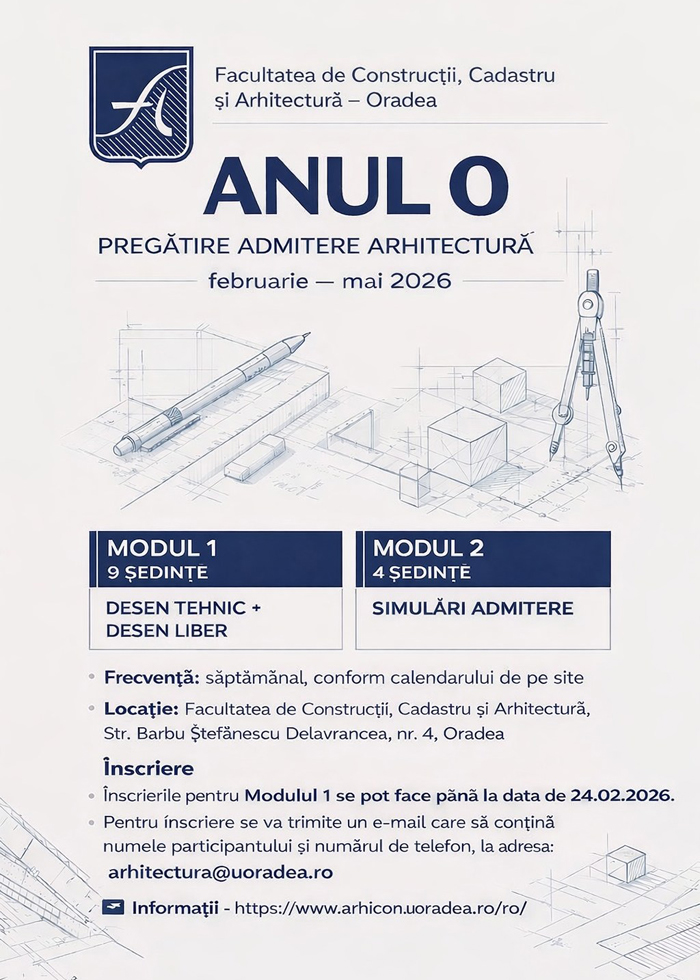 Facultatea de Construcții, Cadastru și Arhitectură – Oradea

ANUL 0

PREGĂTIRE ADMITERE ARHITECTURĂ

februarie — mai 2026

MODUL 1
9 ȘEDINȚE
DESEN TEHNIC + DESEN LIBER

MODUL 2
4 ȘEDINȚE
SIMULĂRI ADMITERE

• Frecvență: săptămânal, conform calendarului de pe site

• Locație: Facultatea de Construcții, Cadastru și Arhitectură, Str. Barbu Ștefănescu Delavrancea, nr. 4, Oradea

Înscriere

• Înscrierile pentru Modulul 1 se pot face până la data de 24.02.2026.

• Pentru înscriere se va trimite un e-mail care să conțină numele participantului și numărul de telefon, la adresa:
arhitectura@uoradea.ro

Informații - https://www.arhicon.uoradea.ro/ro/